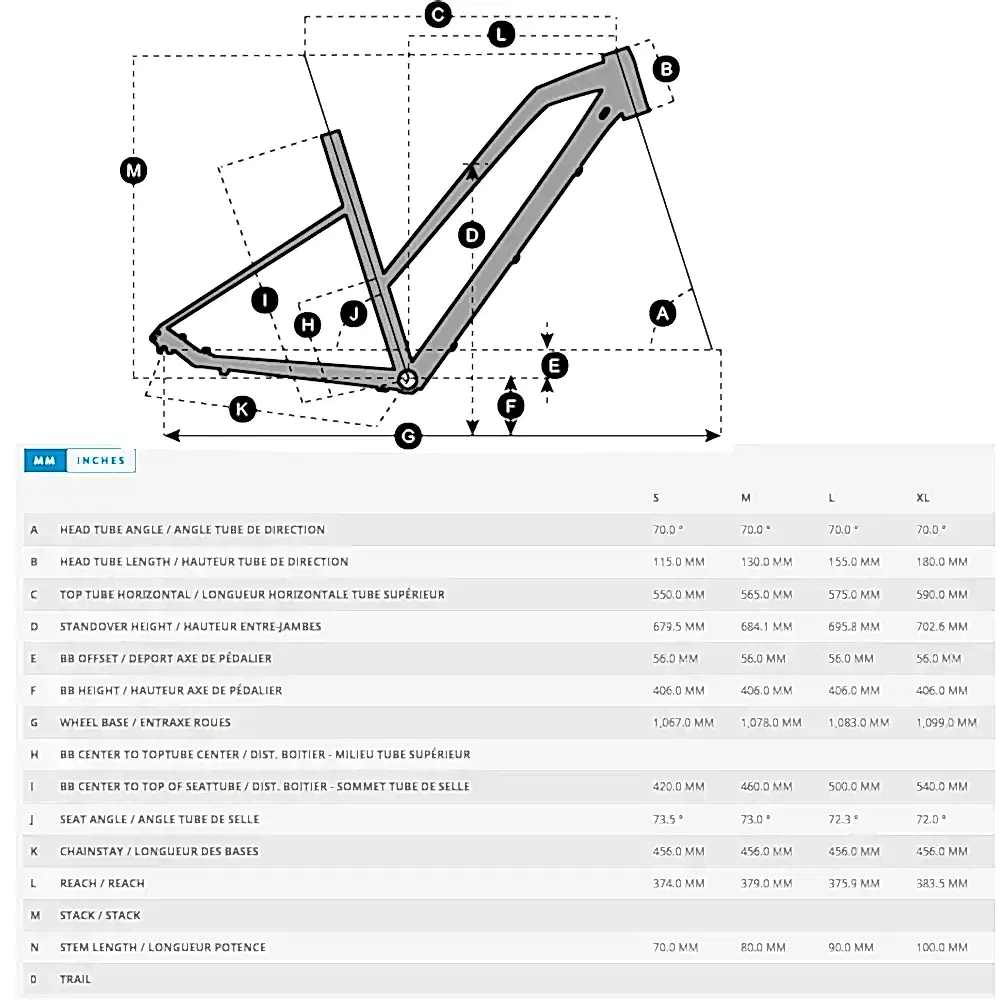 C
L
B
M
D
I
H
J
A
E
F
K
G

MM INCHES

| | | S | M | L | XL |
|---|---|---|---|---|---|
| A | HEAD TUBE ANGLE / ANGLE TUBE DE DIRECTION | 70.0 ° | 70.0 ° | 70.0 ° | 70.0 ° |
| B | HEAD TUBE LENGTH / HAUTEUR TUBE DE DIRECTION | 115.0 MM | 130.0 MM | 155.0 MM | 180.0 MM |
| C | TOP TUBE HORIZONTAL / LONGUEUR HORIZONTALE TUBE SUPÉRIEUR | 550.0 MM | 565.0 MM | 575.0 MM | 590.0 MM |
| D | STANDOVER HEIGHT / HAUTEUR ENTRE-JAMBES | 679.5 MM | 684.1 MM | 695.8 MM | 702.6 MM |
| E | BB OFFSET / DEPORT AXE DE PÉDALIER | 56.0 MM | 56.0 MM | 56.0 MM | 56.0 MM |
| F | BB HEIGHT / HAUTEUR AXE DE PÉDALIER | 406.0 MM | 406.0 MM | 406.0 MM | 406.0 MM |
| G | WHEEL BASE / ENTRAXE ROUES | 1,067.0 MM | 1,078.0 MM | 1,083.0 MM | 1,099.0 MM |
| H | BB CENTER TO TOPTUBE CENTER / DIST. BOITIER - MILIEU TUBE SUPÉRIEUR | | | | |
| I | BB CENTER TO TOP OF SEATTUBE / DIST. BOITIER - SOMMET TUBE DE SELLE | 420.0 MM | 460.0 MM | 500.0 MM | 540.0 MM |
| J | SEAT ANGLE / ANGLE TUBE DE SELLE | 73.5 ° | 73.0 ° | 72.3 ° | 72.0 ° |
| K | CHAINSTAY / LONGUEUR DES BASES | 456.0 MM | 456.0 MM | 456.0 MM | 456.0 MM |
| L | REACH / REACH | 374.0 MM | 379.0 MM | 375.9 MM | 383.5 MM |
| M | STACK / STACK | | | | |
| N | STEM LENGTH / LONGUEUR POTENCE | 70.0 MM | 80.0 MM | 90.0 MM | 100.0 MM |
| O | TRAIL | | | | |